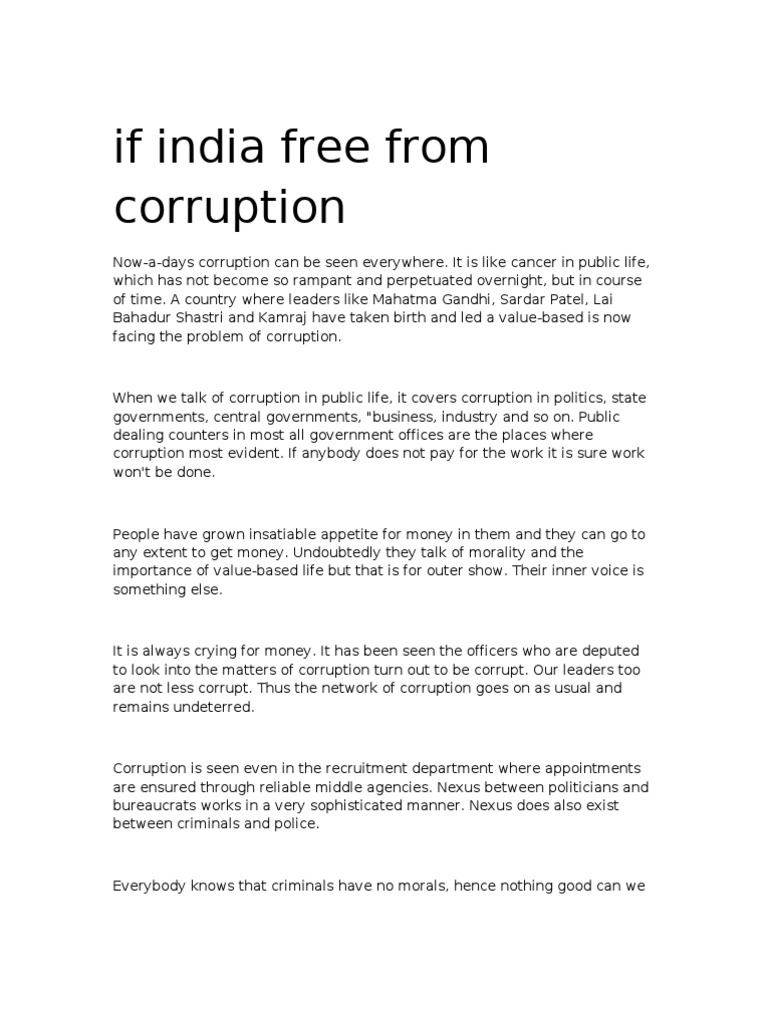 if india free from corruption

Now-a-days corruption can be seen everywhere. It is like cancer in public life, which has not become so rampant and perpetuated overnight, but in course of time. A country where leaders like Mahatma Gandhi, Sardar Patel, Lai Bahadur Shastri and Kamraj have taken birth and led a value-based is now facing the problem of corruption.

When we talk of corruption in public life, it covers corruption in politics, state governments, central governments, "business, industry and so on. Public dealing counters in most all government offices are the places where corruption most evident. If anybody does not pay for the work it is sure work won't be done.

People have grown insatiable appetite for money in them and they can go to any extent to get money. Undoubtedly they talk of morality and the importance of value-based life but that is for outer show. Their inner voice is something else.

It is always crying for money. It has been seen the officers who are deputed to look into the matters of corruption turn out to be corrupt. Our leaders too are not less corrupt. Thus the network of corruption goes on as usual and remains undeterred.

Corruption is seen even in the recruitment department where appointments are ensured through reliable middle agencies. Nexus between politicians and bureaucrats works in a very sophisticated manner. Nexus does also exist between criminals and police.

Everybody knows that criminals have no morals, hence nothing good can we